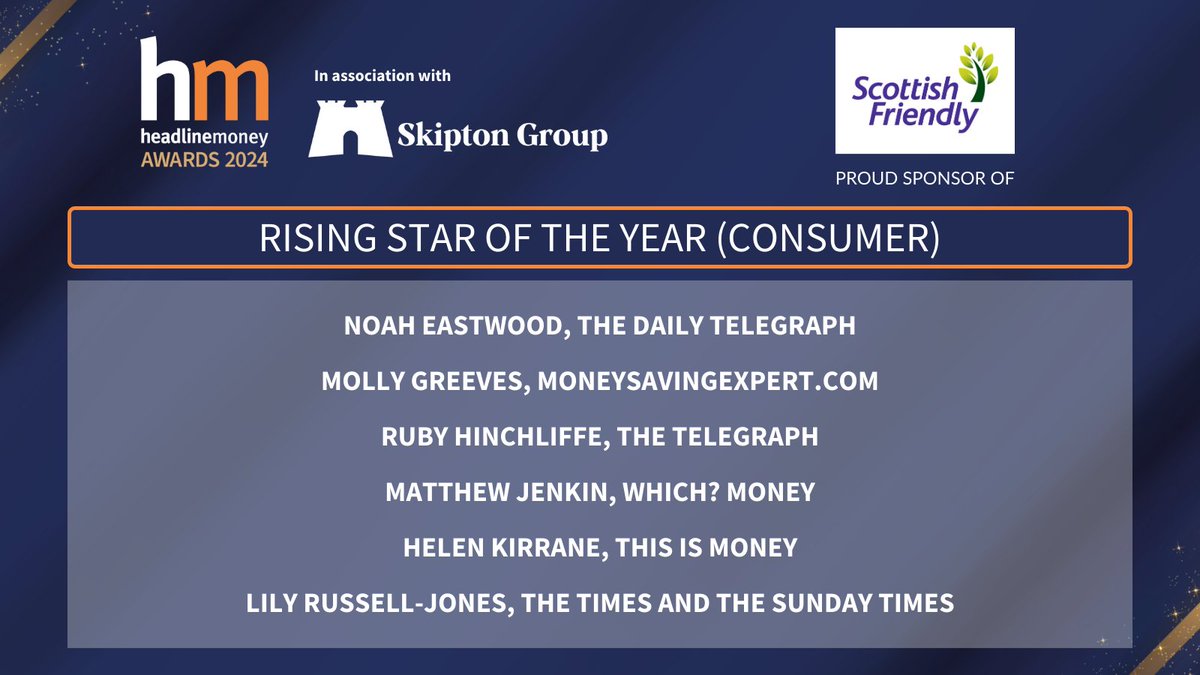 hm
headlinemoney
AWARDS 2024

In association with

Skipton Group

Scottish Friendly

PROUD SPONSOR OF

RISING STAR OF THE YEAR (CONSUMER)

NOAH EASTWOOD, THE DAILY TELEGRAPH

MOLLY GREEVES, MONEYSAVINGEXPERT.COM

RUBY HINCHLIFFE, THE TELEGRAPH

MATTHEW JENKIN, WHICH? MONEY

HELEN KIRRANE, THIS IS MONEY

LILY RUSSELL-JONES, THE TIMES AND THE SUNDAY TIMES